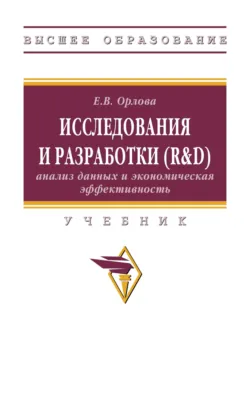 ВЫСШЕЕ ОБРАЗОВАНИЕ

Е.В. Орлова

ИССЛЕДОВАНИЯ И РАЗРАБОТКИ (R&D)

анализ данных и экономическая эффективность

УЧЕБНИК